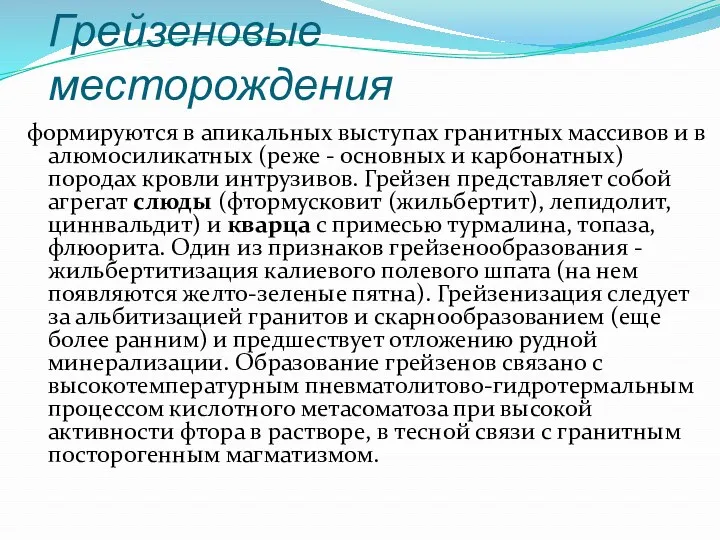 Грейзеновые месторождения

формируются в апикальных выступах гранитных массивов и в алюмосиликатных (реже - основных и карбонатных) породах кровли интрузивов. Грейзен представляет собой агрегат слюды (фтормусковит (жильбертит), лепидолит, циннвальдит) и кварца с примесью турмалина, топаза, флюорита. Один из признаков грейзенообразования - жильбертитизация калиевого полевого шпата (на нем появляются желто-зеленые пятна). Грейзенизация следует за альбитизацией гранитов и скарнообразованием (еще более ранним) и предшествует отложению рудной минерализации. Образование грейзенов связано с высокотемпературным пневматолитово-гидротермальным процессом кислотного метасоматоза при высокой активности фтора в растворе, в тесной связи с гранитным посторогенным магматизмом.